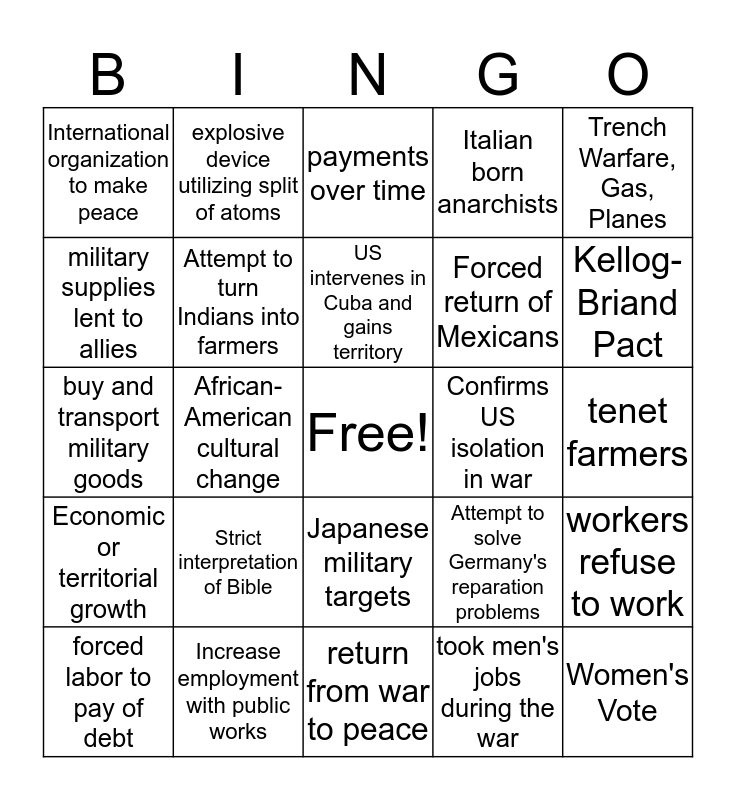 | B | I | N | G | O |
|---|---|---|---|---|
| International organization to make peace | explosive device utilizing split of atoms | payments over time | Italian born anarchists | Trench Warfare, Gas, Planes |
| military supplies lent to allies | Attempt to turn Indians into farmers | US intervenes in Cuba and gains territory | Forced return of Mexicans | Kellog-Briand Pact |
| buy and transport military goods | African-American cultural change | Free! | Confirms US isolation in war | tenet farmers |
| Economic or territorial growth | Strict interpretation of Bible | Japanese military targets | Attempt to solve Germany's reparation problems | workers refuse to work |
| forced labor to pay of debt | Increase employment with public works | return from war to peace | took men's jobs during the war | Women's Vote |